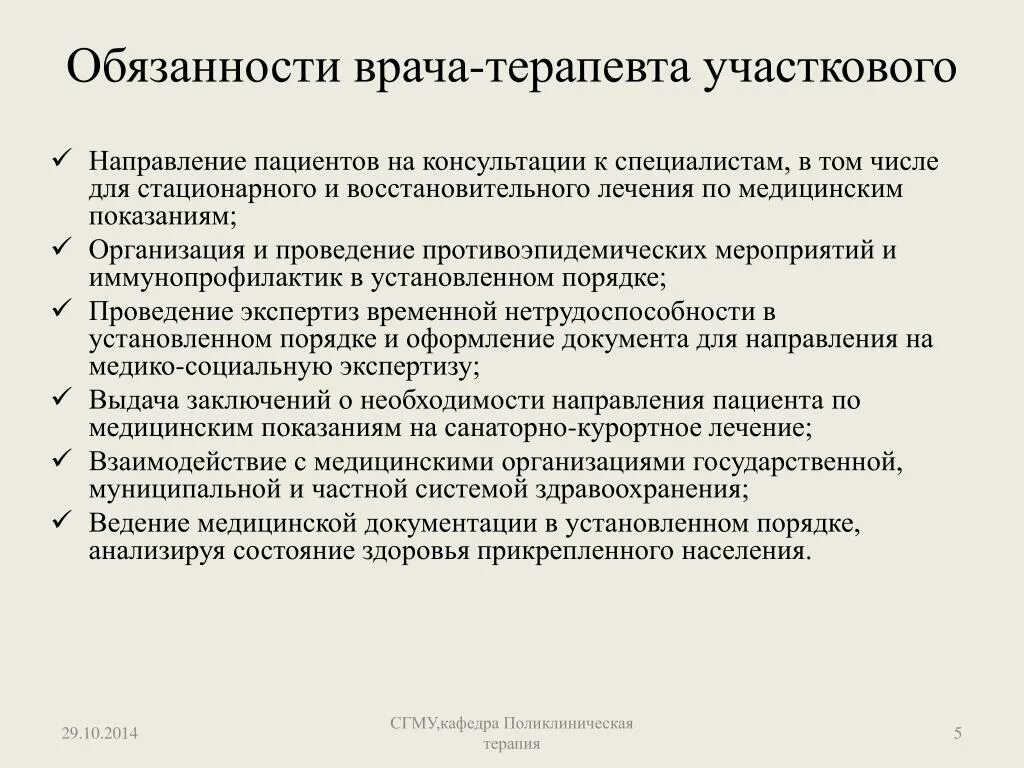 Обязанности врача-терапевта участкового

✓ Направление пациентов на консультации к специалистам, в том числе для стационарного и восстановительного лечения по медицинским показаниям;
✓ Организация и проведение противоэпидемических мероприятий и иммунопрофилактик в установленном порядке;
✓ Проведение экспертиз временной нетрудоспособности в установленном порядке и оформление документа для направления на медико-социальную экспертизу;
✓ Выдача заключений о необходимости направления пациента по медицинским показаниям на санаторно-курортное лечение;
✓ Взаимодействие с медицинскими организациями государственной, муниципальной и частной системой здравоохранения;
✓ Ведение медицинской документации в установленном порядке, анализируя состояние здоровья прикрепленного населения.

29.10.2014

СГМУ,кафедра Поликлиническая терапия

5